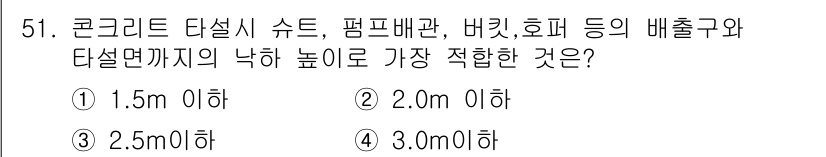 51. 콘크리트 타설시 슈트, 펌프배관, 버킷,호퍼 등의 배출구와 타설면까지의 낙하 높이로 가장 적합한 것은?

① 1.5m 이하
② 2.0m 이하
③ 2.5m이하
④ 3.0m이하